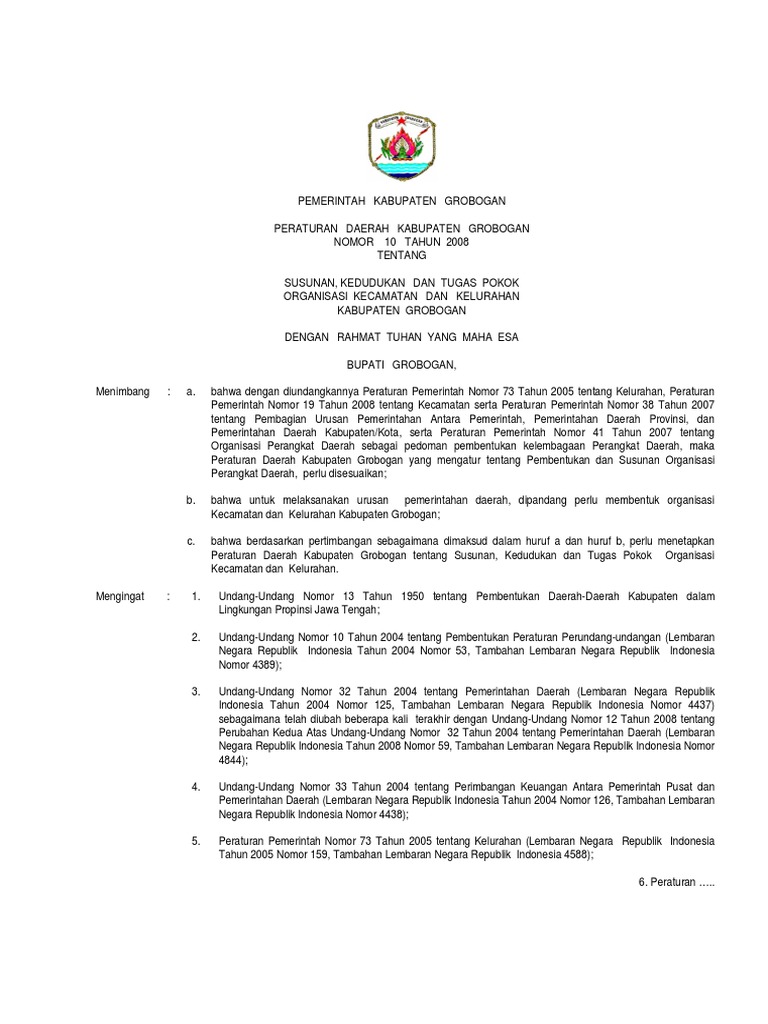 PEMERINTAH KABUPATEN GROBOGAN

PERATURAN DAERAH KABUPATEN GROBOGAN
NOMOR 10 TAHUN 2008
TENTANG

SUSUNAN, KEDUDUKAN DAN TUGAS POKOK ORGANISASI KECAMATAN DAN KELURAHAN KABUPATEN GROBOGAN

DENGAN RAHMAT TUHAN YANG MAHA ESA

BUPATI GROBOGAN,

Menimbang : a. bahwa dengan diundangkannya Peraturan Pemerintah Nomor 73 Tahun 2005 tentang Kelurahan, Peraturan Pemerintah Nomor 19 Tahun 2008 tentang Kecamatan serta Peraturan Pemerintah Nomor 38 Tahun 2007 tentang Pembagian Urusan Pemerintahan Antara Pemerintah, Pemerintahan Daerah Provinsi, dan Pemerintahan Daerah Kabupaten/Kota, serta Peraturan Pemerintah Nomor 41 Tahun 2007 tentang Organisasi Perangkat Daerah sebagai pedoman pembentukan kelembagaan Perangkat Daerah, maka Peraturan Daerah Kabupaten Grobogan yang mengatur tentang Pembentukan dan Susunan Organisasi Perangkat Daerah, perlu disesuaikan;

b. bahwa untuk melaksanakan urusan pemerintahan daerah, dipandang perlu membentuk organisasi Kecamatan dan Kelurahan Kabupaten Grobogan;

c. bahwa berdasarkan pertimbangan sebagaimana dimaksud dalam huruf a dan huruf b, perlu menetapkan Peraturan Daerah Kabupaten Grobogan tentang Susunan, Kedudukan dan Tugas Pokok Organisasi Kecamatan dan Kelurahan.

Mengingat : 1. Undang-Undang Nomor 13 Tahun 1950 tentang Pembentukan Daerah-Daerah Kabupaten dalam Lingkungan Propinsi Jawa Tengah;

2. Undang-Undang Nomor 10 Tahun 2004 tentang Pembentukan Peraturan Perundang-undangan (Lembaran Negara Republik Indonesia Tahun 2004 Nomor 53, Tambahan Lembaran Negara Republik Indonesia Nomor 4389);

3. Undang-Undang Nomor 32 Tahun 2004 tentang Pemerintahan Daerah (Lembaran Negara Republik Indonesia Tahun 2004 Nomor 125, Tambahan Lembaran Negara Republik Indonesia Nomor 4437) sebagaimana telah diubah beberapa kali terakhir dengan Undang-Undang Nomor 12 Tahun 2008 tentang Perubahan Kedua Atas Undang-Undang Nomor 32 Tahun 2004 tentang Pemerintahan Daerah (Lembaran Negara Republik Indonesia Tahun 2008 Nomor 59, Tambahan Lembaran Negara Republik Indonesia Nomor 4844);

4. Undang-Undang Nomor 33 Tahun 2004 tentang Perimbangan Keuangan Antara Pemerintah Pusat dan Pemerintahan Daerah (Lembaran Negara Republik Indonesia Tahun 2004 Nomor 126, Tambahan Lembaran Negara Republik Indonesia Nomor 4438);

5. Peraturan Pemerintah Nomor 73 Tahun 2005 tentang Kelurahan (Lembaran Negara Republik Indonesia Tahun 2005 Nomor 159, Tambahan Lembaran Negara Republik Indonesia 4588);

6. Peraturan .....